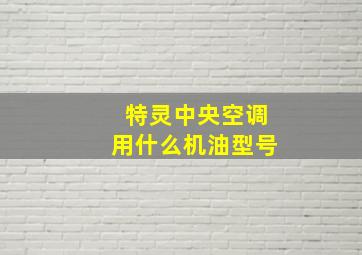 特灵中央空调
用什么机油型号